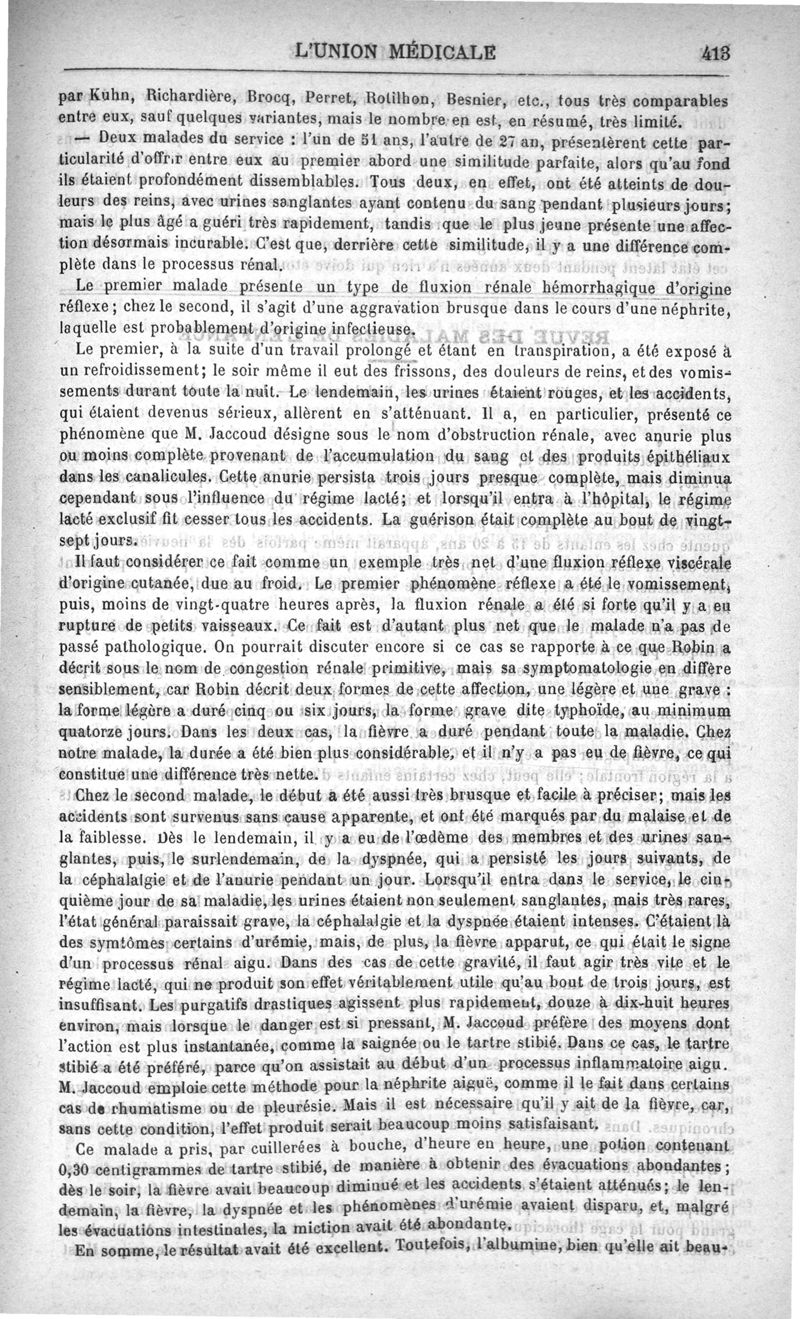 L'UNION MÉDICALE 413

par Kuhn, Richardière, Brocq, Perret, Rotilhon, Besnier, etc., tous très comparables entre eux, sauf quelques variantes, mais le nombre en est, en résumé, très limité.

— Deux malades du service : l'un de 51 ans, l'autre de 27 an, présentèrent cette particularité d'offrir entre eux au premier abord une similitude parfaite, alors qu'au fond ils étaient profondément dissemblables. Tous deux, en effet, ont été atteints de douleurs des reins, avec urines sanglantes ayant contenu du sang pendant plusieurs jours; mais le plus âgé a guéri très rapidement, tandis que le plus jeune présente une affection désormais incurable. C'est que, derrière cette similitude, il y a une différence complète dans le processus rénal.

Le premier malade présente un type de fluxion rénale hémorrhagique d'origine réflexe; chez le second, il s'agit d'une aggravation brusque dans le cours d'une néphrite, laquelle est probablement d'origine infectieuse.

Le premier, à la suite d'un travail prolongé et étant en transpiration, a été exposé à un refroidissement; le soir même il eut des frissons, des douleurs de reins, et des vomissements durant toute la nuit. Le lendemain, les urines étaient rouges, et les accidents, qui étaient devenus sérieux, allèrent en s'atténuant. Il a, en particulier, présenté ce phénomène que M. Jaccoud désigne sous le nom d'obstruction rénale, avec anurie plus ou moins complète provenant de l'accumulation du sang et des produits épithéliaux dans les canalicules. Cette anurie persista trois jours presque complète, mais diminua cependant sous l'influence du régime lacté; et lorsqu'il entra à l'hôpital, le régime lacté exclusif fit cesser tous les accidents. La guérison était complète au bout de vingt-sept jours.

Il faut considérer ce fait comme un exemple très net d'une fluxion réflexe viscérale d'origine cutanée, due au froid. Le premier phénomène réflexe a été le vomissement, puis, moins de vingt-quatre heures après, la fluxion rénale a été si forte qu'il y a eu rupture de petits vaisseaux. Ce fait est d'autant plus net que le malade n'a pas de passé pathologique. On pourrait discuter encore si ce cas se rapporte à ce que Robin a décrit sous le nom de congestion rénale primitive, mais sa symptomatologie en diffère sensiblement, car Robin décrit deux formes de cette affection, une légère et une grave : la forme légère a duré cinq ou six jours, la forme grave dite typhoïde, au minimum quatorze jours. Dans les deux cas, la fièvre a duré pendant toute la maladie. Chez notre malade, la durée a été bien plus considérable, et il n'y a pas eu de fièvre, ce qui constitue une différence très nette.

Chez le second malade, le début a été aussi très brusque et facile à préciser; mais les accidents sont survenus sans cause apparente, et ont été marqués par du malaise et de la faiblesse. Dès le lendemain, il y a eu de l'œdème des membres et des urines sanglantes, puis, le surlendemain, de la dyspnée, qui a persisté les jours suivants, de la céphalalgie et de l'anurie pendant un jour. Lorsqu'il entra dans le service, le cinquième jour de sa maladie, les urines étaient non seulement sanglantes, mais très rares, l'état général paraissait grave, la céphalalgie et la dyspnée étaient intenses. C'étaient là des symtômes certains d'urémie, mais, de plus, la fièvre apparut, ce qui était le signe d'un processus rénal aigu. Dans des cas de cette gravité, il faut agir très vite et le régime lacté, qui ne produit son effet véritablement utile qu'au bout de trois jours, est insuffisant. Les purgatifs drastiques agissent plus rapidement, douze à dix-huit heures environ, mais lorsque le danger est si pressant, M. Jaccoud préfère des moyens dont l'action est plus instantanée, comme la saignée ou le tartre stibié. Dans ce cas, le tartre stibié a été préféré, parce qu'on assistait au début d'un processus inflammatoire aigu. M. Jaccoud emploie cette méthode pour la néphrite aiguë, comme il le fait dans certains cas de rhumatisme ou de pleurésie. Mais il est nécessaire qu'il y ait de la fièvre, car, sans cette condition, l'effet produit serait beaucoup moins satisfaisant.

Ce malade a pris, par cuillerées à bouche, d'heure en heure, une potion contenant 0,30 centigrammes de tartre stibié, de manière à obtenir des évacuations abondantes; dès le soir, la fièvre avait beaucoup diminué et les accidents s'étaient atténués; le lendemain, la fièvre, la dyspnée et les phénomènes d'urémie avaient disparu, et, malgré les évacuations intestinales, la miction avait été abondante.

En somme, le résultat avait été excellent. Toutefois, l'albumine, bien qu'elle ait beau-